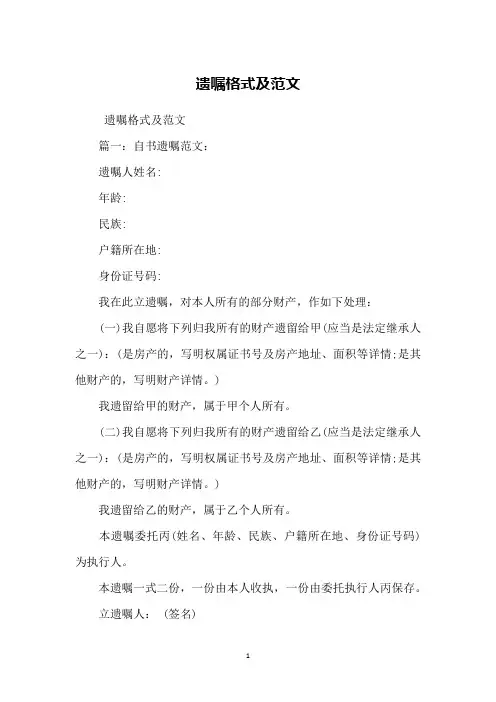 遗嘱格式及范文

遗嘱格式及范文

篇一：自书遗嘱范文：

遗嘱人姓名：

年龄：

民族：

户籍所在地：

身份证号码：

我在此立遗嘱，对本人所有的部分财产，作如下处理：

(一)我自愿将下列归我所有的财产遗留给甲(应当是法定继承人之一)：(是房产的，写明权属证书号及房产地址、面积等详情；是其他财产的，写明财产详情。)

我遗留给甲的财产，属于甲个人所有。

(二)我自愿将下列归我所有的财产遗留给乙(应当是法定继承人之一)：(是房产的，写明权属证书号及房产地址、面积等详情；是其他财产的，写明财产详情。)

我遗留给乙的财产，属于乙个人所有。

本遗嘱委托丙(姓名、年龄、民族、户籍所在地、身份证号码)为执行人。

本遗嘱一式二份，一份由本人收执，一份由委托执行人丙保存。

立遗嘱人：（签名）

1